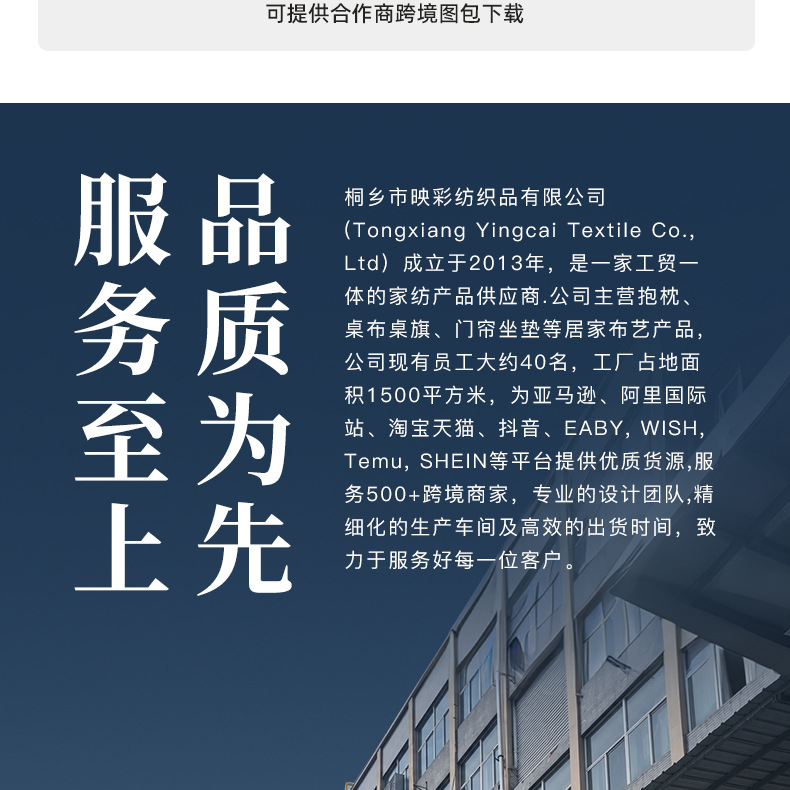 可提供合作商跨境图包下载

品质为先

服务至上

桐乡市映彩纺织品有限公司(Tongxiang Yingcai Textile Co., Ltd)成立于2013年，是一家工贸一体的家纺产品供应商.公司主营抱枕、桌布桌旗、门帘坐垫等居家布艺产品，公司现有员工大约40名，工厂占地面积1500平方米，为亚马逊、阿里国际站、淘宝天猫、抖音、EABY, WISH, Temu, SHEIN等平台提供优质货源,服务500+跨境商家，专业的设计团队,精细化的生产车间及高效的出货时间，致力于服务好每一位客户。